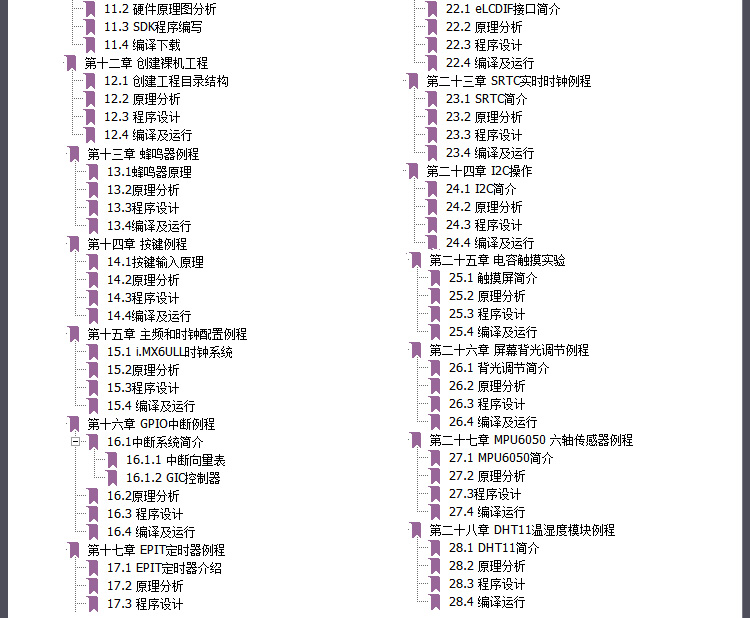 11.2 硬件原理图分析
11.3 SDK程序编写
11.4 编译下载
第十二章 创建裸机工程
12.1 创建工程目录结构
12.2 原理分析
12.3 程序设计
12.4 编译及运行
第十三章 蜂鸣器例程
13.1蜂鸣器原理
13.2原理分析
13.3程序设计
13.4编译及运行
第十四章 按键例程
14.1按键输入原理
14.2原理分析
14.3程序设计
14.4编译及运行
第十五章 主频和时钟配置例程
15.1 i.MX6ULL时钟系统
15.2原理分析
15.3程序设计
15.4 编译及运行
第十六章 GPIO中断例程
16.1中断系统简介
16.1.1 中断向量表
16.1.2 GIC控制器
16.2原理分析
16.3 程序设计
16.4 编译及运行
第十七章 EPIT定时器例程
17.1 EPIT定时器介绍
17.2 原理分析
17.3 程序设计

22.1 eLCDIF接口简介
22.2 原理分析
22.3 程序设计
22.4 编译及运行
第二十三章 SRTC实时时钟例程
23.1 SRTC简介
23.2 原理分析
23.3 程序设计
23.4 编译及运行
第二十四章 I2C操作
24.1 I2C简介
24.2 原理分析
24.3 程序设计
24.4 编译及运行
第二十五章 电容触摸实验
25.1 触摸屏简介
25.2 原理分析
25.3 程序设计
25.4 编译及运行
第二十六章 屏幕背光调节例程
26.1 背光调节简介
26.2 原理分析
26.3 程序设计
26.4 编译及运行
第二十七章 MPU6050 六轴传感器例程
27.1 MPU6050简介
27.2 原理分析
27.3程序设计
27.4 编译运行
第二十八章 DHT11温湿度模块例程
28.1 DHT11简介
28.2 原理分析
28.3 程序设计
28.4 编译运行